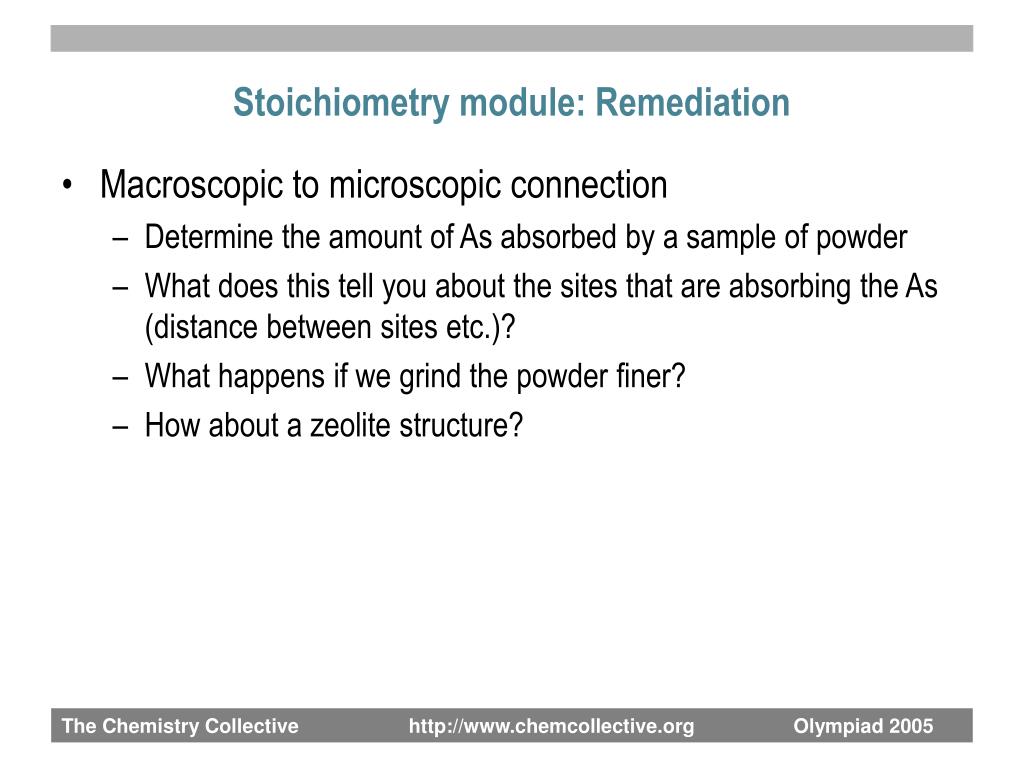 Stoichiometry module: Remediation

• Macroscopic to microscopic connection
– Determine the amount of As absorbed by a sample of powder
– What does this tell you about the sites that are absorbing the As (distance between sites etc.)?
– What happens if we grind the powder finer?
– How about a zeolite structure?

The Chemistry Collective http://www.chemcollective.org Olympiad 2005